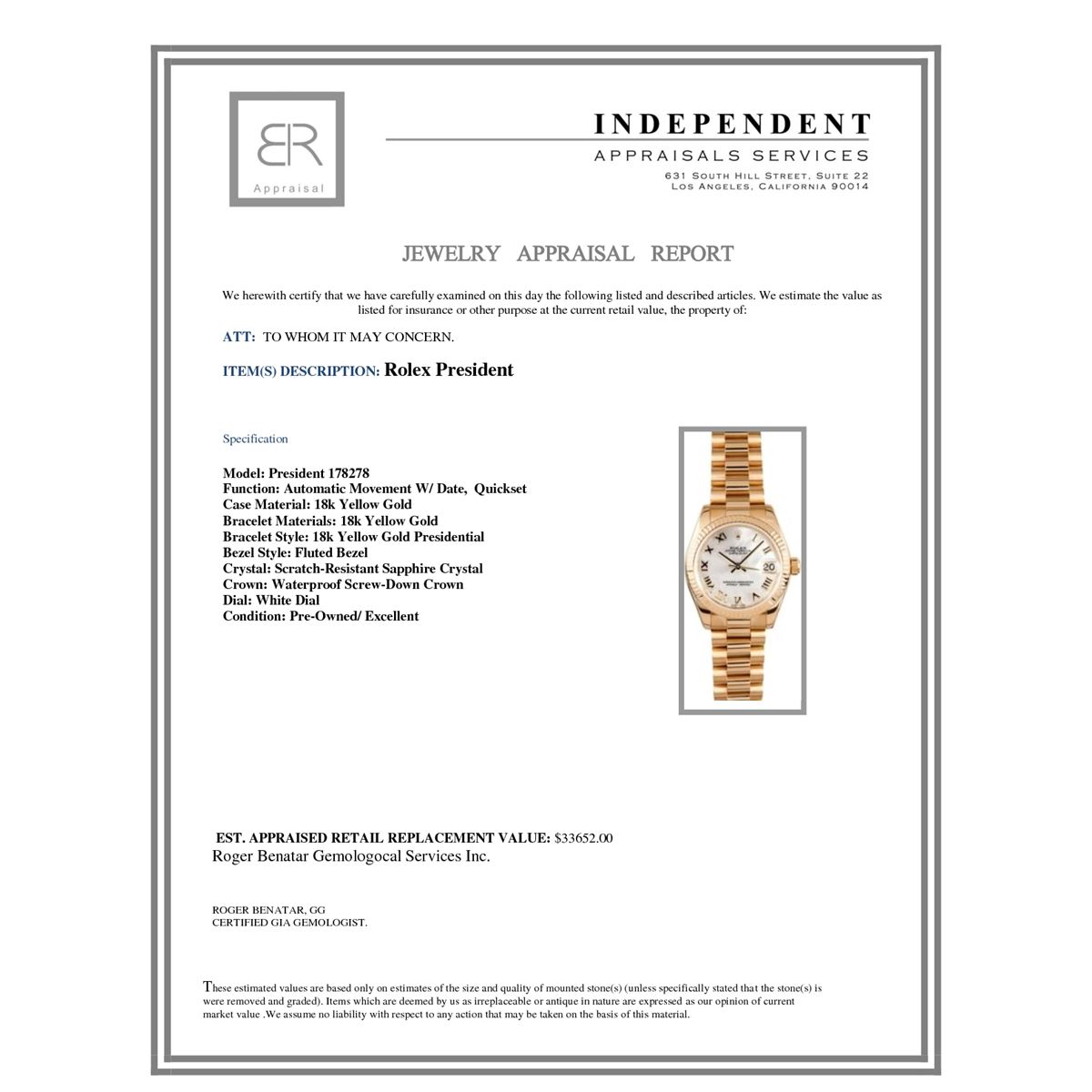 BR
Appraisal

INDEPENDENT
APPRAISALS SERVICES
631 South Hill Street, Suite 22
Los Angeles, California 90014

JEWELRY APPRAISAL REPORT

We herewith certify that we have carefully examined on this day the following listed and described articles. We estimate the value as listed for insurance or other purpose at the current retail value, the property of:

ATT: TO WHOM IT MAY CONCERN.

ITEM(S) DESCRIPTION: Rolex President

Specification

Model: President 178278
Function: Automatic Movement W/ Date, Quickset
Case Material: 18k Yellow Gold
Bracelet Materials: 18k Yellow Gold
Bracelet Style: 18k Yellow Gold Presidential
Bezel Style: Fluted Bezel
Crystal: Scratch-Resistant Sapphire Crystal
Crown: Waterproof Screw-Down Crown
Dial: White Dial
Condition: Pre-Owned/ Excellent

EST. APPRAISED RETAIL REPLACEMENT VALUE: $33652.00
Roger Benatar Gemologocal Services Inc.

ROGER BENATAR, GG
CERTIFIED GIA GEMOLOGIST.

These estimated values are based only on estimates of the size and quality of mounted stone(s) (unless specifically stated that the stone(s) is were removed and graded). Items which are deemed by us as irreplaceable or antique in nature are expressed as our opinion of current market value .We assume no liability with respect to any action that may be taken on the basis of this material.